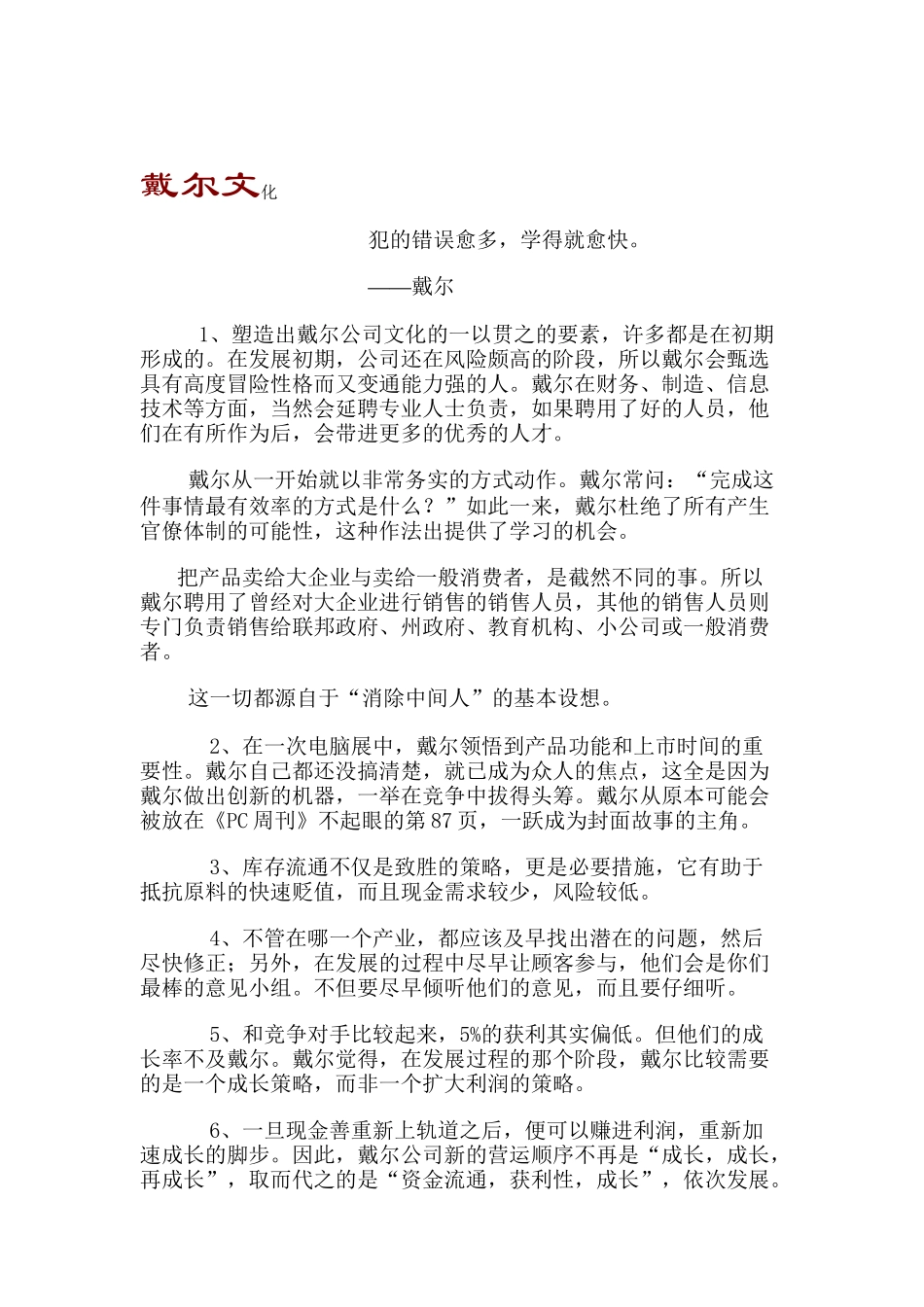 戴尔文化

犯的错误愈多，学得就愈快。

——戴尔

1、塑造出戴尔公司文化的一以贯之的要素，许多都是在初期形成的。在发展初期，公司还在风险颇高的阶段，所以戴尔会甄选具有高度冒险性格而又变通能力强的人。戴尔在财务、制造、信息技术等方面，当然会延聘专业人士负责，如果聘用了好的人员，他们在有所作为后，会带进更多的优秀的人才。

戴尔从一开始就以非常务实的方式动作。戴尔常问：“完成这件事情最有效率的方式是什么？”如此一来，戴尔杜绝了所有产生官僚体制的可能性，这种作法出提供了学习的机会。

把产品卖给大企业与卖给一般消费者，是截然不同的事。所以戴尔聘用了曾经对大企业进行销售的销售人员，其他的销售人员则专门负责销售给联邦政府、州政府、教育机构、小公司或一般消费者。

这一切都源自于“消除中间人”的基本设想。

2、在一次电脑展中，戴尔领悟到产品功能和上市时间的重要性。戴尔自己都还没搞清楚，就已成为众人的焦点，这全是因为戴尔做出创新的机器，一举在竞争中拔得头筹。戴尔从原本可能会被放在《PC 周刊》不起眼的第 87 页，一跃成为封面故事的主角。

3、库存流通不仅是致胜的策略，更是必要措施，它有助于抵抗原料的快速贬值，而且现金需求较少，风险较低。

4、不管在哪一个产业，都应该及早找出潜在的问题，然后尽快修正；另外，在发展的过程中尽早让顾客参与，他们会是你们最棒的意见小组。不但要尽早倾听他们的意见，而且要仔细听。

5、和竞争对手比较起来，5%的获利其实偏低。但他们的成长率不及戴尔。戴尔觉得，在发展过程的那个阶段，戴尔比较需要的是一个成长策略，而非一个扩大利润的策略。

6、一旦现金善重新上轨道之后，便可以赚进利润，重新加速成长的脚步。因此，戴尔公司新的营运顺序不再是“成长，成长，再成长”，取而代之的是“资金流通，获利性，成长”，依次发展。